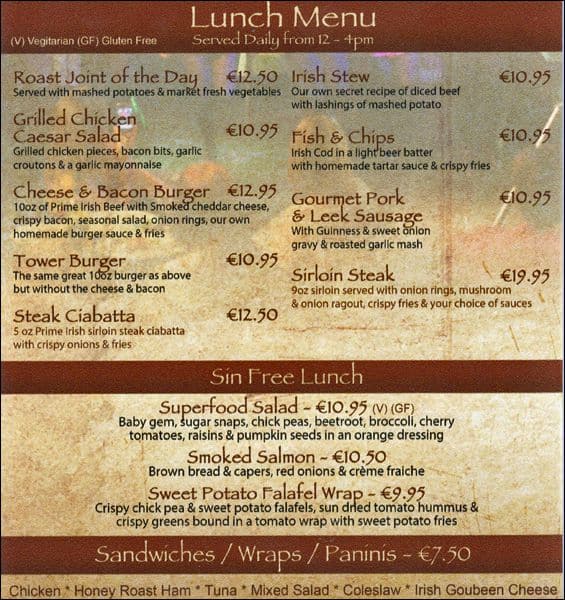 Lunch Menu

(V) Vegitarian (GF) Gluten Free

Served Daily from 12 - 4pm

Roast Joint of the Day €12.50
Served with mashed potatoes & market fresh vegetables

Grilled Chicken Caesar Salad €10.95
Grilled chicken pieces, bacon bits, garlic croutons & a garlic mayonnaise

Cheese & Bacon Burger €12.95
10oz of Prime Irish Beef with Smoked cheddar cheese, crispy bacon, seasonal salad, onion rings, our own homemade burger sauce & fries

Tower Burger €10.95
The same great 10oz burger as above but without the cheese & bacon

Steak Ciabatta €12.50
5 oz Prime Irish sirloin steak ciabatta with crispy onions & fries

Irish Stew €10.95
Our own secret recipe of diced beef with lashings of mashed potato

Fish & Chips €10.95
Irish Cod in a light beer batter with homemade tartar sauce & crispy fries

Gourmet Pork & Leek Sausage €10.95
With Guinness & sweet onion gravy & roasted garlic mash

Sirloin Steak €19.95
9oz sirloin served with onion rings, mushroom & onion ragout, crispy fries & your choice of sauces

Sin Free Lunch

Superfood Salad - €10.95 (V) (GF)
Baby gem, sugar snaps, chick peas, beetroot, broccoli, cherry tomatoes, raisins & pumpkin seeds in an orange dressing

Smoked Salmon - €10.50
Brown bread & capers, red onions & crème fraiche

Sweet Potato Falafel Wrap - €9.95
Crispy chick pea & sweet potato falafels, sun dried tomato hummus & crispy greens bound in a tomato wrap with sweet potato fries

Sandwiches / Wraps / Paninis - €7.50

Chicken * Honey Roast Ham * Tuna * Mixed Salad * Coleslaw * Irish Goubeen Cheese